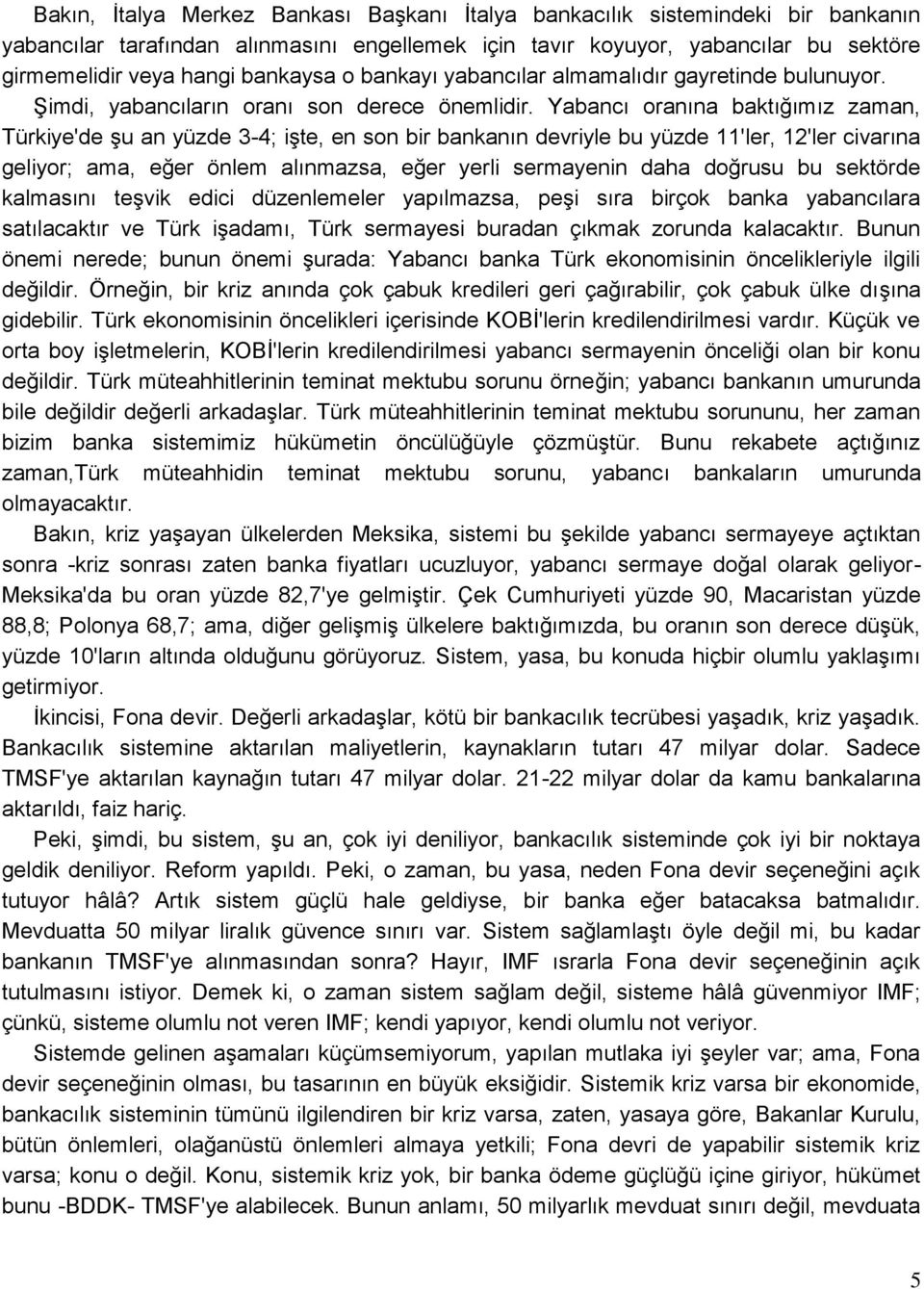 Bakın, İtalya Merkez Bankası Başkanı İtalya bankacılık sistemindeki bir bankanın yabancılar tarafından alınmasını engellemek için tavır koyuyor, yabancılar bu sektöre girmemelidir veya hangi bankaysa o bankayı yabancılar almamalıdır gayretinde bulunuyor.

Şimdi, yabancıların oranı son derece önemlidir. Yabancı oranına baktığımız zaman, Türkiye'de şu an yüzde 3-4; işte, en son bir bankanın devriyle bu yüzde 11'ler, 12'ler civarına geliyor; ama, eğer önlem alınmazsa, eğer yerli sermayenin daha doğrusu bu sektörde kalmasını teşvik edici düzenlemeler yapılmazsa, peşi sıra birçok banka yabancılara satılacaktır ve Türk işadamı, Türk sermayesi buradan çıkmak zorunda kalacaktır. Bunun önemi nerede; bunun önemi şurada: Yabancı banka Türk ekonomisinin öncelikleriyle ilgili değildir. Örneğin, bir kriz anında çok çabuk kredileri geri çağırabilir, çok çabuk ülke dışına gidebilir. Türk ekonomisinin öncelikleri içerisinde KOBİ'lerin kredilendirilmesi vardır. Küçük ve orta boy işletmelerin, KOBİ'lerin kredilendirilmesi yabancı sermayenin önceliği olan bir konu değildir. Türk müteahhitlerinin teminat mektubu sorunu örneğin; yabancı bankanın umurunda bile değildir değerli arkadaşlar. Türk müteahhitlerinin teminat mektubu sorununu, her zaman bizim banka sistemimiz hükümetin öncülüğüyle çözmüştür. Bunu rekabete açtığınız zaman,Türk müteahhidin teminat mektubu sorunu, yabancı bankaların umurunda olmayacaktır.

Bakın, kriz yaşayan ülkelerden Meksika, sistemi bu şekilde yabancı sermayeye açtıktan sonra -kriz sonrası zaten banka fiyatları ucuzluyor, yabancı sermaye doğal olarak geliyor- Meksika'da bu oran yüzde 82,7'ye gelmiştir. Çek Cumhuriyeti yüzde 90, Macaristan yüzde 88,8; Polonya 68,7; ama, diğer gelişmiş ülkelere baktığımızda, bu oranın son derece düşük, yüzde 10'ların altında olduğunu görüyoruz. Sistem, yasa, bu konuda hiçbir olumlu yaklaşımı getirmiyor.

İkincisi, Fona devir. Değerli arkadaşlar, kötü bir bankacılık tecrübesi yaşadık, kriz yaşadık. Bankacılık sistemine aktarılan maliyetlerin, kaynakların tutarı 47 milyar dolar. Sadece TMSF'ye aktarılan kaynağın tutarı 47 milyar dolar. 21-22 milyar dolar da kamu bankalarına aktarıldı, faiz hariç.

Peki, şimdi, bu sistem, şu an, çok iyi deniliyor, bankacılık sisteminde çok iyi bir noktaya geldik deniliyor. Reform yapıldı. Peki, o zaman, bu yasa, neden Fona devir seçeneğini açık tutuyor hâlâ? Artık sistem güçlü hale geldiyse, bir banka eğer batacaksa batmalıdır. Mevduatta 50 milyar liralık güvence sınırı var. Sistem sağlamlaştı öyle değil mi, bu kadar bankanın TMSF'ye alınmasından sonra? Hayır, IMF ısrarla Fona devir seçeneğinin açık tutulmasını istiyor. Demek ki, o zaman sistem sağlam değil, sisteme hâlâ güvenmiyor IMF; çünkü, sisteme olumlu not veren IMF; kendi yapıyor, kendi olumlu not veriyor.

Sistemde gelinen aşamaları küçümsemiyorum, yapılan mutlaka iyi şeyler var; ama, Fona devir seçeneğinin olması, bu tasarının en büyük eksiğidir. Sistemik kriz varsa bir ekonomide, bankacılık sisteminin tümünü ilgilendiren bir kriz varsa, zaten, yasaya göre, Bakanlar Kurulu, bütün önlemleri, olağanüstü önlemleri almaya yetkili; Fona devri de yapabilir sistemik kriz varsa; konu o değil. Konu, sistemik kriz yok, bir banka ödeme güçlüğü içine giriyor, hükümet bunu -BDDK- TMSF'ye alabilecek. Bunun anlamı, 50 milyarlık mevduat sınırı değil, mevduata

5